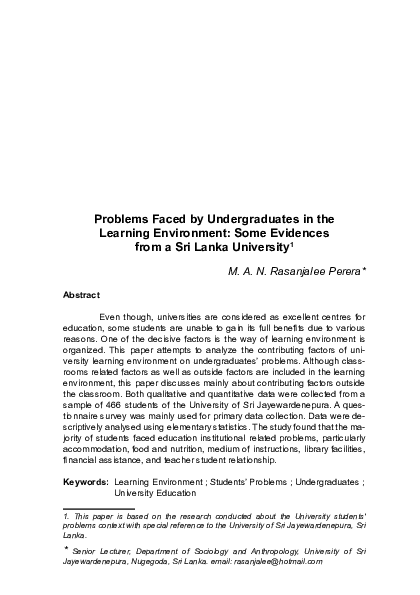 Problems Faced by Undergraduates in the Learning Environment: Some Evidences from a Sri Lanka University$^1$

M. A. N. Rasanjalee Perera*

Abstract

Even though, universities are considered as excellent centres for education, some students are unable to gain its full benefits due to various reasons. One of the decisive factors is the way of learning environment is organized. This paper attempts to analyze the contributing factors of university learning environment on undergraduates' problems. Although classrooms related factors as well as outside factors are included in the learning environment, this paper discusses mainly about contributing factors outside the classroom. Both qualitative and quantitative data were collected from a sample of 466 students of the University of Sri Jayewardenepura. A questionnaire survey was mainly used for primary data collection. Data were descriptively analysed using elementary statistics. The study found that the majority of students faced education institutional related problems, particularly accommodation, food and nutrition, medium of instructions, library facilities, financial assistance, and teacher student relationship.

Keywords: Learning Environment ; Students' Problems ; Undergraduates ; University Education

1. This paper is based on the research conducted about the University students' problems context with special reference to the University of Sri Jayewardenepura, Sri Lanka.

* Senior Lecturer, Department of Sociology and Anthropology, University of Sri Jayewardenepura, Nugegoda, Sri Lanka. email: rasanjalee@hotmail.com